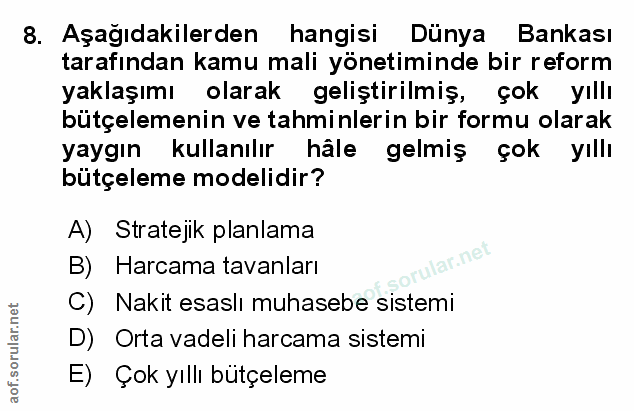 8. Aşağıdakilerden hangisi Dünya Bankası tarafından kamu mali yönetiminde bir reform yaklaşımı olarak geliştirilmiş, çok yıllı bütçelemenin ve tahminlerin bir formu olarak yaygın kullanılır hâle gelmiş çok yıllı bütçeleme modelidir?

A) Stratejik planlama
B) Harcama tavanları
C) Nakit esaslı muhasebe sistemi
D) Orta vadeli harcama sistemi
E) Çok yıllı bütçeleme

aof.sorular.net